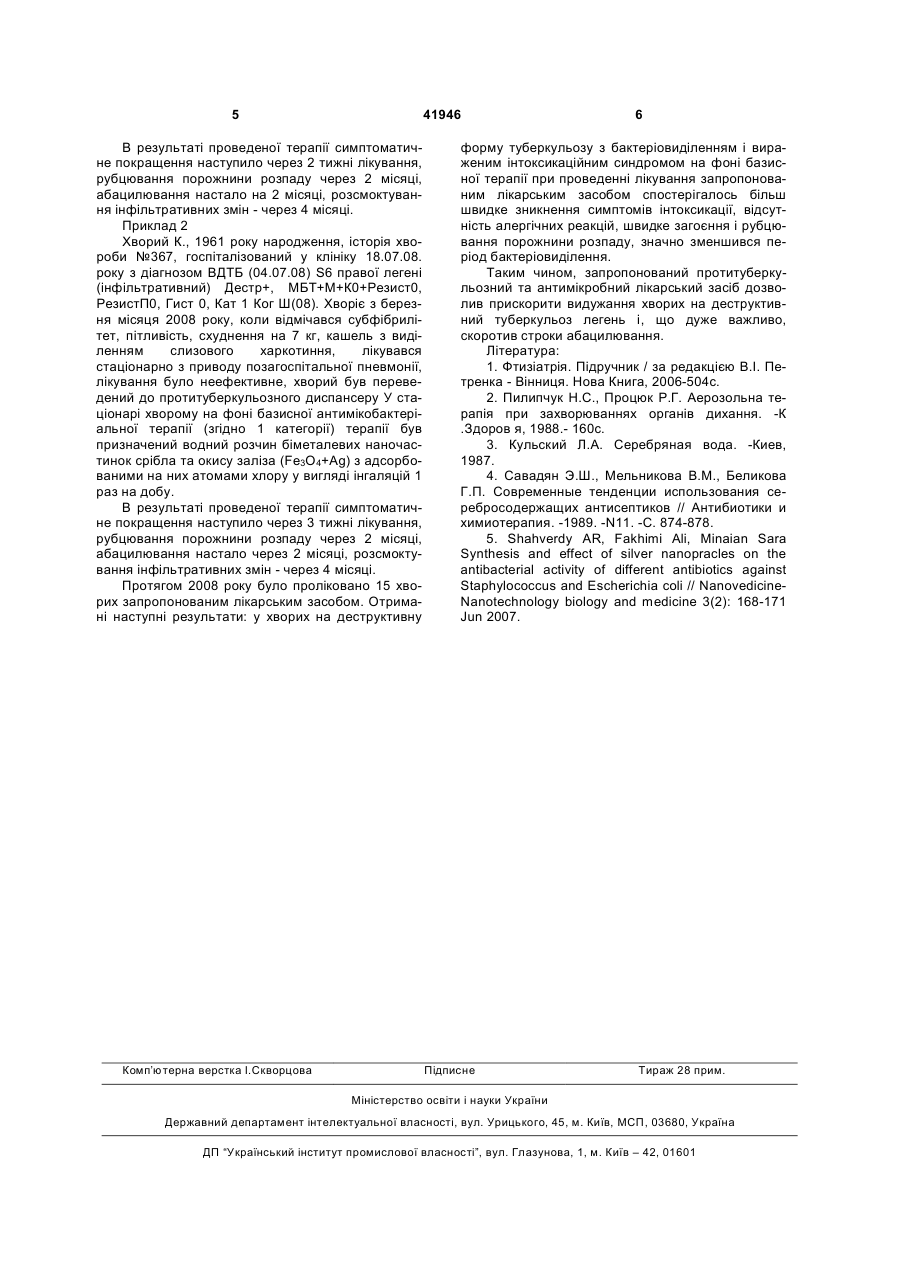 5 41946 6

В результаті проведеної терапії симптоматичне покращення наступило через 2 тижні лікування, рубцювання порожнини розпаду через 2 місяці, абацилювання настало на 2 місяці, розсмоктування інфільтративних змін - через 4 місяці.

Приклад 2

Хворий К., 1961 року народження, історія хвороби №367, госпіталізований у клініку 18.07.08. року з діагнозом ВДТБ (04.07.08) S6 правої легені (інфільтративний) Дестр+, МБТ+М+К0+Резист0, РезистП0, Гист 0, Кат 1 Ког Ш(08). Хворіє з березня місяця 2008 року, коли відмічався субфібрилітет, пітливість, схуднення на 7 кг, кашель з виділенням слизового харкотиння, лікувався стаціонарно з приводу позагоспітальної пневмонії, лікування було неефективне, хворий був переведений до протитуберкульозного диспансеру У стаціонарі хворому на фоні базисної антимікобактеріальної терапії (згідно 1 категорії) терапії був призначений водний розчин біметалевих наночастинок срібла та окису заліза ($Fe_3O_4$+Ag) з адсорбованими на них атомами хлору у вигляді інгаляцій 1 раз на добу.

В результаті проведеної терапії симптоматичне покращення наступило через 3 тижні лікування, рубцювання порожнини розпаду через 2 місяці, абацилювання настало через 2 місяці, розсмоктування інфільтративних змін - через 4 місяці.

Протягом 2008 року було проліковано 15 хворих запропонованим лікарським засобом. Отримані наступні результати: у хворих на деструктивну форму туберкульозу з бактеріовиділенням і вираженим інтоксикаційним синдромом на фоні базисної терапії при проведенні лікування запропонованим лікарським засобом спостерігалось більш швидке зникнення симптомів інтоксикації, відсутність алергічних реакцій, швидке загоєння і рубцювання порожнини розпаду, значно зменшився період бактеріовиділення.

Таким чином, запропонований протитуберкульозний та антимікробний лікарський засіб дозволив прискорити видужання хворих на деструктивний туберкульоз легень і, що дуже важливо, скоротив строки абацилювання.

Література:

1. Фтизіатрія. Підручник / за редакцією В.І. Петренка - Вінниця. Нова Книга, 2006-504с.

2. Пилипчук Н.С., Процюк Р.Г. Аерозольна терапія при захворюваннях органів дихання. -К .Здоров я, 1988.- 160с.

3. Кульский Л.А. Серебряная вода. -Киев, 1987.

4. Савадян Э.Ш., Мельникова В.М., Беликова Г.П. Современные тенденции использования серебросодержащих антисептиков // Антибиотики и химиотерапия. -1989. -N11. -С. 874-878.

5. Shahverdy AR, Fakhimi Ali, Minaian Sara Synthesis and effect of silver nanopracles on the antibacterial activity of different antibiotics against Staphylococcus and Escherichia coli // Nanovedicine-Nanotechnology biology and medicine 3(2): 168-171 Jun 2007.

Комп'ютерна верстка І.Скворцова Підписне Тираж 28 прим.

Міністерство освіти і науки України

Державний департамент інтелектуальної власності, вул. Урицького, 45, м. Київ, МСП, 03680, Україна

ДП "Український інститут промислової власності", вул. Глазунова, 1, м. Київ – 42, 01601